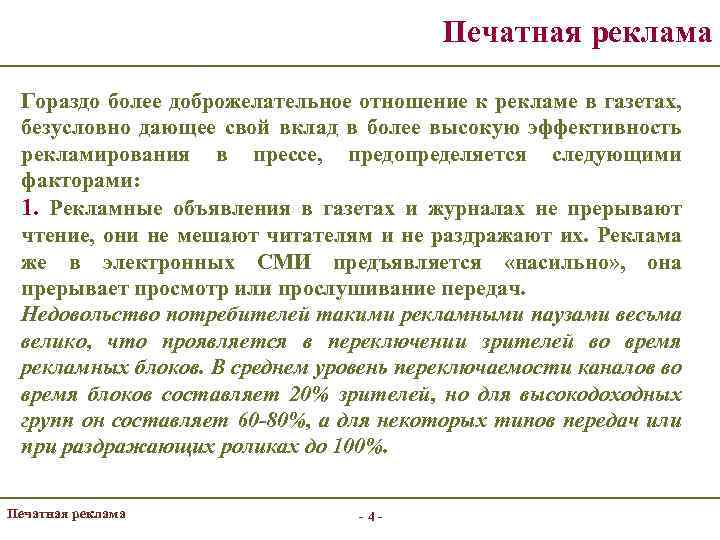 Печатная реклама

Гораздо более доброжелательное отношение к рекламе в газетах, безусловно дающее свой вклад в более высокую эффективность рекламирования в прессе, предопределяется следующими факторами:

1. Рекламные объявления в газетах и журналах не прерывают чтение, они не мешают читателям и не раздражают их. Реклама же в электронных СМИ предъявляется «насильно», она прерывает просмотр или прослушивание передач.

Недовольство потребителей такими рекламными паузами весьма велико, что проявляется в переключении зрителей во время рекламных блоков. В среднем уровень переключаемости каналов во время блоков составляет 20% зрителей, но для высокодоходных групп он составляет 60-80%, а для некоторых типов передач или при раздражающих роликах до 100%.

Печатная реклама

- 4 -